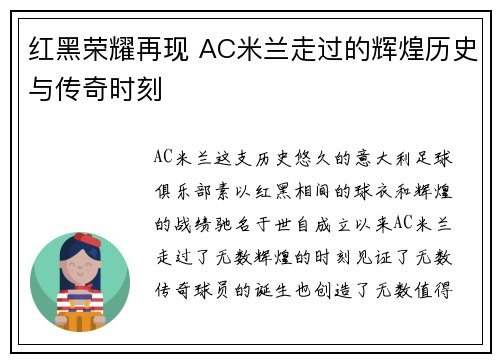 红黑荣耀再现 AC米兰走过的辉煌历史与传奇时刻

AC米兰这支历史悠久的意大利足球俱乐部素以红黑相间的球衣和辉煌的战绩驰名于世自成立以来AC米兰走过了无数辉煌的时刻见证了无数传奇球员的诞生也创造了无数值得